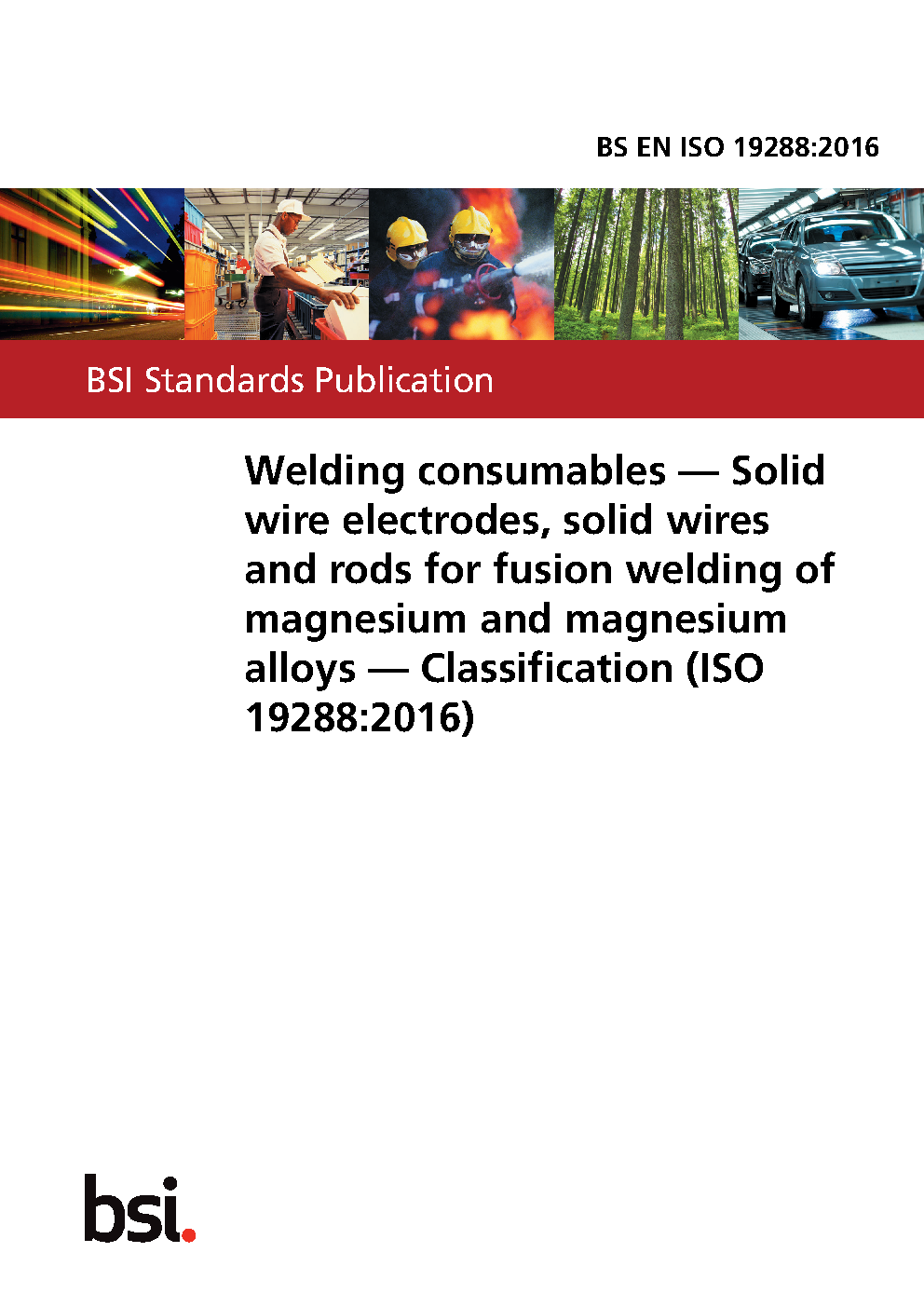 BS EN ISO 19288:2016

BSI Standards Publication

Welding consumables — Solid wire electrodes, solid wires and rods for fusion welding of magnesium and magnesium alloys — Classification (ISO 19288:2016)

bsi.